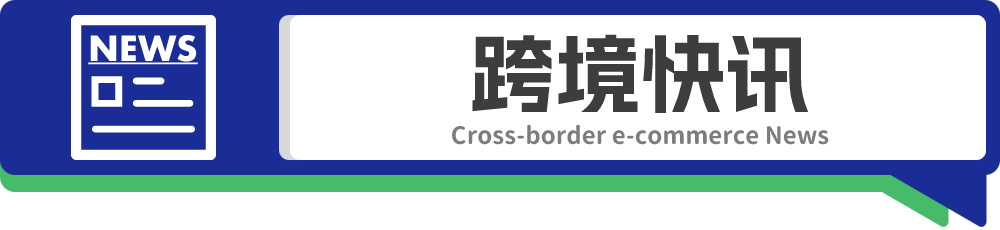 NEWS

跨境快讯

Cross-border e-commerce News